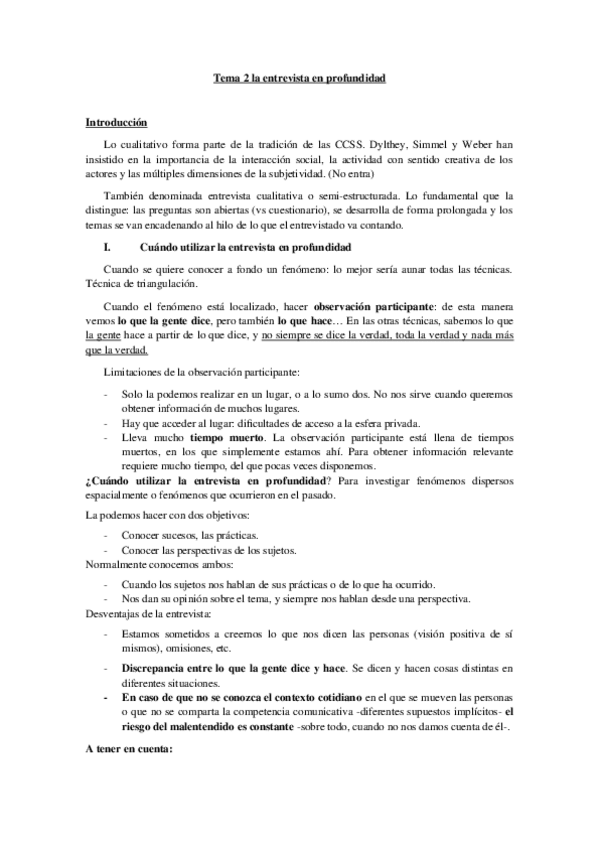 Tema 2 la entrevista en profundidad

Introducción

Lo cualitativo forma parte de la tradición de las CCSS. Dylthey, Simmel y Weber han insistido en la importancia de la interacción social, la actividad con sentido creativa de los actores y las múltiples dimensiones de la subjetividad. (No entra)

También denominada entrevista cualitativa o semi-estructurada. Lo fundamental que la distingue: las preguntas son abiertas (vs cuestionario), se desarrolla de forma prolongada y los temas se van encadenando al hilo de lo que el entrevistado va contando.

I. Cuándo utilizar la entrevista en profundidad

Cuando se quiere conocer a fondo un fenómeno: lo mejor sería aunar todas las técnicas. Técnica de triangulación.

Cuando el fenómeno está localizado, hacer observación participante: de esta manera vemos lo que la gente dice, pero también lo que hace… En las otras técnicas, sabemos lo que la gente hace a partir de lo que dice, y no siempre se dice la verdad, toda la verdad y nada más que la verdad.

Limitaciones de la observación participante:

- Solo la podemos realizar en un lugar, o a lo sumo dos. No nos sirve cuando queremos obtener información de muchos lugares.
- Hay que acceder al lugar: dificultades de acceso a la esfera privada.
- Lleva mucho tiempo muerto. La observación participante está llena de tiempos muertos, en los que simplemente estamos ahí. Para obtener información relevante requiere mucho tiempo, del que pocas veces disponemos.

¿Cuándo utilizar la entrevista en profundidad? Para investigar fenómenos dispersos espacialmente o fenómenos que ocurrieron en el pasado.

La podemos hacer con dos objetivos:

- Conocer sucesos, las prácticas.
- Conocer las perspectivas de los sujetos.

Normalmente conocemos ambos:

- Cuando los sujetos nos hablan de sus prácticas o de lo que ha ocurrido.
- Nos dan su opinión sobre el tema, y siempre nos hablan desde una perspectiva.

Desventajas de la entrevista:

- Estamos sometidos a creernos lo que nos dicen las personas (visión positiva de sí mismos), omisiones, etc.
- Discrepancia entre lo que la gente dice y hace. Se dicen y hacen cosas distintas en diferentes situaciones.
- En caso de que no se conozca el contexto cotidiano en el que se mueven las personas o que no se comparta la competencia comunicativa -diferentes supuestos implícitos- el riesgo del malentendido es constante -sobre todo, cuando no nos damos cuenta de él-.

A tener en cuenta: